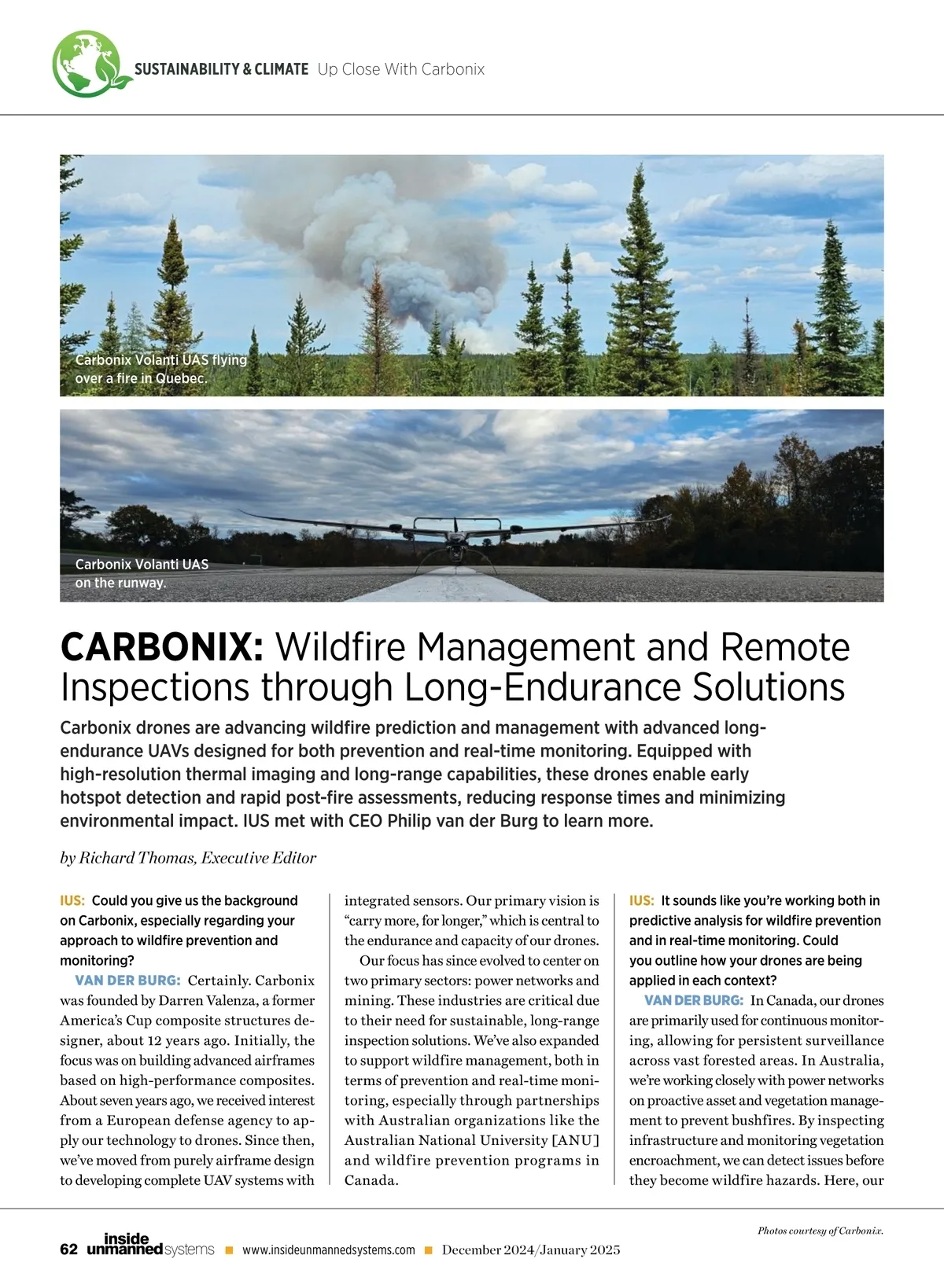 SUSTAINABILITY & CLIMATE Up Close With Carbonix

Carbonix Volanti UAS flying over a fire in Quebec.

Carbonix Volanti UAS on the runway.

CARBONIX: Wildfire Management and Remote Inspections through Long-Endurance Solutions

Carbonix drones are advancing wildfire prediction and management with advanced long-endurance UAVs designed for both prevention and real-time monitoring. Equipped with high-resolution thermal imaging and long-range capabilities, these drones enable early hotspot detection and rapid post-fire assessments, reducing response times and minimizing environmental impact. IUS met with CEO Philip van der Burg to learn more.

by Richard Thomas, Executive Editor

IUS: Could you give us the background on Carbonix, especially regarding your approach to wildfire prevention and monitoring?

VAN DER BURG: Certainly. Carbonix was founded by Darren Valenza, a former America's Cup composite structures designer, about 12 years ago. Initially, the focus was on building advanced airframes based on high-performance composites. About seven years ago, we received interest from a European defense agency to apply our technology to drones. Since then, we've moved from purely airframe design to developing complete UAV systems with integrated sensors. Our primary vision is "carry more, for longer," which is central to the endurance and capacity of our drones.

Our focus has since evolved to center on two primary sectors: power networks and mining. These industries are critical due to their need for sustainable, long-range inspection solutions. We've also expanded to support wildfire management, both in terms of prevention and real-time monitoring, especially through partnerships with Australian organizations like the Australian National University [ANU] and wildfire prevention programs in Canada.

IUS: It sounds like you're working both in predictive analysis for wildfire prevention and in real-time monitoring. Could you outline how your drones are being applied in each context?

VAN DER BURG: In Canada, our drones are primarily used for continuous monitoring, allowing for persistent surveillance across vast forested areas. In Australia, we're working closely with power networks on proactive asset and vegetation management to prevent bushfires. By inspecting infrastructure and monitoring vegetation encroachment, we can detect issues before they become wildfire hazards. Here, our

Photos courtesy of Carbonix.

62 inside unmanned systems ■ www.insideunmannedsystems.com ■ December 2024/January 2025